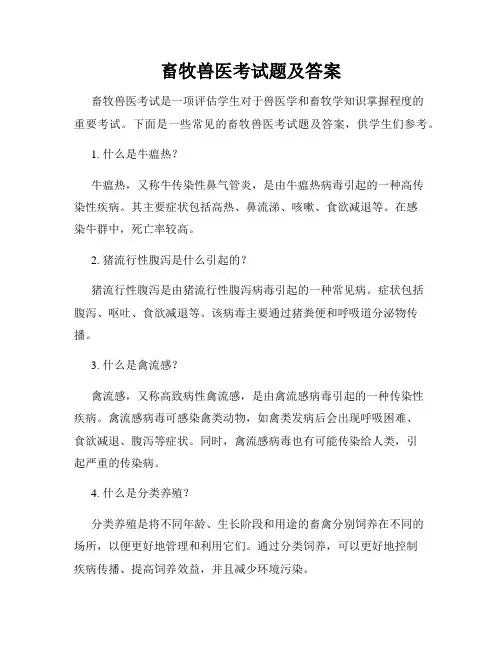 畜牧兽医考试题及答案

畜牧兽医考试是一项评估学生对于兽医学和畜牧学知识掌握程度的重要考试。下面是一些常见的畜牧兽医考试题及答案，供学生们参考。

1. 什么是牛瘟热？

牛瘟热，又称牛传染性鼻气管炎，是由牛瘟热病毒引起的一种高传染性疾病。其主要症状包括高热、鼻流涕、咳嗽、食欲减退等。在感染牛群中，死亡率较高。

2. 猪流行性腹泻是什么引起的？

猪流行性腹泻是由猪流行性腹泻病毒引起的一种常见病。症状包括腹泻、呕吐、食欲减退等。该病毒主要通过猪粪便和呼吸道分泌物传播。

3. 什么是禽流感？

禽流感，又称高致病性禽流感，是由禽流感病毒引起的一种传染性疾病。禽流感病毒可感染禽类动物，如禽类发病后会出现呼吸困难、食欲减退、腹泻等症状。同时，禽流感病毒也有可能传染给人类，引起严重的传染病。

4. 什么是分类养殖？

分类养殖是将不同年龄、生长阶段和用途的畜禽分别饲养在不同的场所，以便更好地管理和利用它们。通过分类饲养，可以更好地控制疾病传播、提高饲养效益，并且减少环境污染。